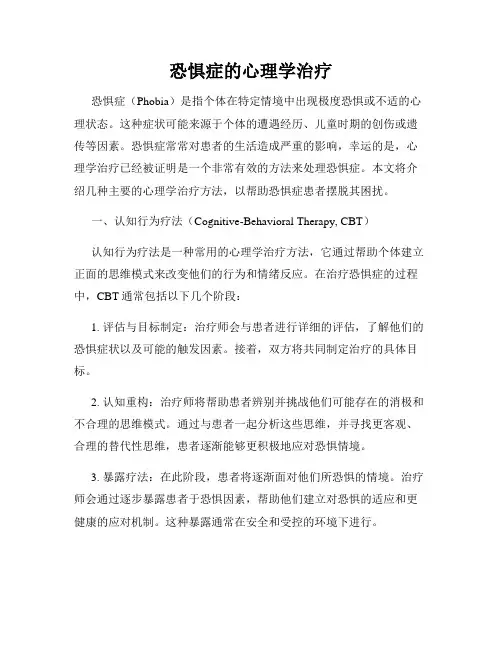 恐惧症的心理学治疗

恐惧症（Phobia）是指个体在特定情境中出现极度恐惧或不适的心理状态。这种症状可能来源于个体的遭遇经历、儿童时期的创伤或遗传等因素。恐惧症常常对患者的生活造成严重的影响，幸运的是，心理学治疗已经被证明是一个非常有效的方法来处理恐惧症。本文将介绍几种主要的心理学治疗方法，以帮助恐惧症患者摆脱其困扰。

一、认知行为疗法（Cognitive-Behavioral Therapy, CBT）

认知行为疗法是一种常用的心理学治疗方法，它通过帮助个体建立正面的思维模式来改变他们的行为和情绪反应。在治疗恐惧症的过程中，CBT 通常包括以下几个阶段：

1. 评估与目标制定：治疗师会与患者进行详细的评估，了解他们的恐惧症状以及可能的触发因素。接着，双方将共同制定治疗的具体目标。

2. 认知重构：治疗师将帮助患者辨别并挑战他们可能存在的消极和不合理的思维模式。通过与患者一起分析这些思维，并寻找更客观、合理的替代性思维，患者逐渐能够更积极地应对恐惧情境。

3. 暴露疗法：在此阶段，患者将逐渐面对他们所恐惧的情境。治疗师会通过逐步暴露患者于恐惧因素，帮助他们建立对恐惧的适应和更健康的应对机制。这种暴露通常在安全和受控的环境下进行。